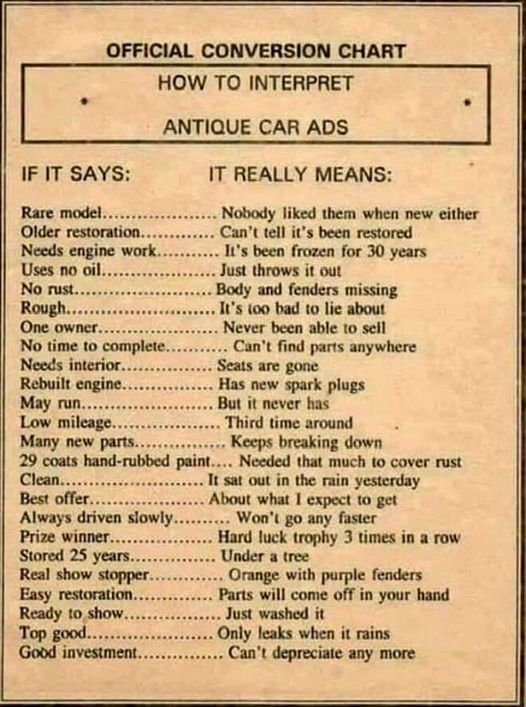 OFFICIAL CONVERSION CHART

HOW TO INTERPRET

ANTIQUE CAR ADS

IF IT SAYS: IT REALLY MEANS:

Rare model Nobody liked them when new either
Older restoration Can't tell it's been restored
Needs engine work It's been frozen for 30 years
Uses no oil Just throws it out
No rust Body and fenders missing
Rough It's too bad to lie about
One owner Never been able to sell
No time to complete Can't find parts anywhere
Needs interior Seats are gone
Rebuilt engine Has new spark plugs
May run But it never has
Low mileage Third time around
Many new parts Keeps breaking down
29 coats hand-rubbed paint Needed that much to cover rust
Clean It sat out in the rain yesterday
Best offer About what I expect to get
Always driven slowly Won't go any faster
Prize winner Hard luck trophy 3 times in a row
Stored 25 years Under a tree
Real show stopper Orange with purple fenders
Easy restoration Parts will come off in your hand
Ready to show Just washed it
Top good Only leaks when it rains
Good investment Can't depreciate any more